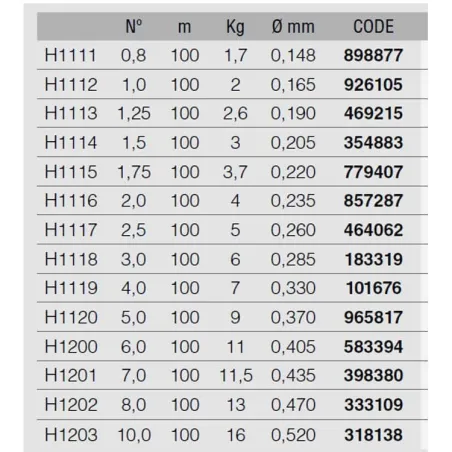 |  | Nº | m | Kg | Ø mm | CODE |
|---|---|---|---|---|---|
| H1111 | 0,8 | 100 | 1,7 | 0,148 | 898877 |
| H1112 | 1,0 | 100 | 2 | 0,165 | 926105 |
| H1113 | 1,25 | 100 | 2,6 | 0,190 | 469215 |
| H1114 | 1,5 | 100 | 3 | 0,205 | 354883 |
| H1115 | 1,75 | 100 | 3,7 | 0,220 | 779407 |
| H1116 | 2,0 | 100 | 4 | 0,235 | 857287 |
| H1117 | 2,5 | 100 | 5 | 0,260 | 464062 |
| H1118 | 3,0 | 100 | 6 | 0,285 | 183319 |
| H1119 | 4,0 | 100 | 7 | 0,330 | 101676 |
| H1120 | 5,0 | 100 | 9 | 0,370 | 965817 |
| H1200 | 6,0 | 100 | 11 | 0,405 | 583394 |
| H1201 | 7,0 | 100 | 11,5 | 0,435 | 398380 |
| H1202 | 8,0 | 100 | 13 | 0,470 | 333109 |
| H1203 | 10,0 | 100 | 16 | 0,520 | 318138 |